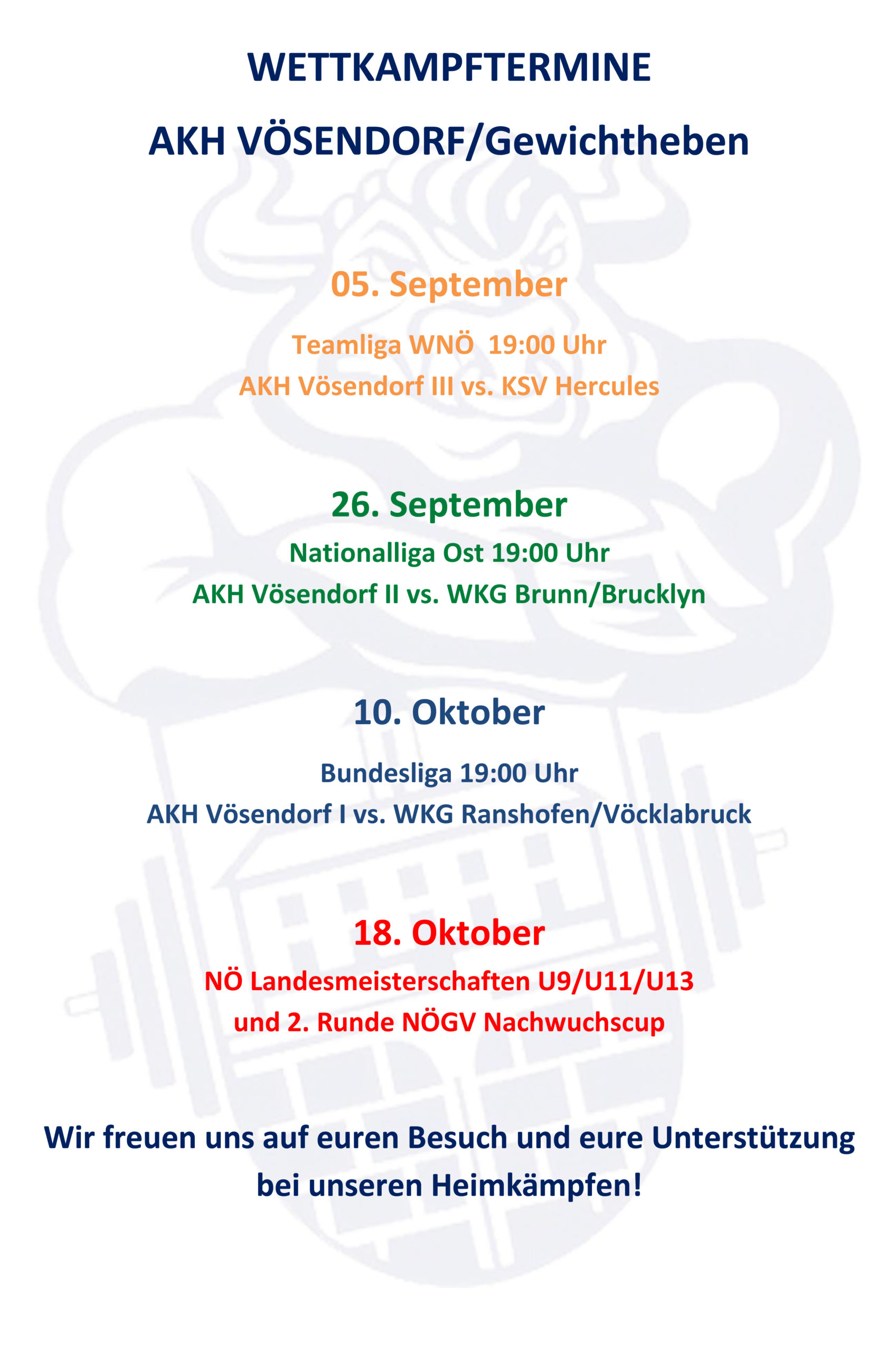 WETTKAMPFTERMINE

AKH VÖSENDORF/Gewichtheben

05. September

Teamliga WNÖ 19:00 Uhr
AKH Vösendorf III vs. KSV Hercules

26. September

Nationalliga Ost 19:00 Uhr
AKH Vösendorf II vs. WKG Brunn/Brucklyn

10. Oktober

Bundesliga 19:00 Uhr
AKH Vösendorf I vs. WKG Ranshofen/Vöcklabruck

18. Oktober

NÖ Landesmeisterschaften U9/U11/U13
und 2. Runde NÖGV Nachwuchscup

Wir freuen uns auf euren Besuch und eure Unterstützung bei unseren Heimkämpfen!